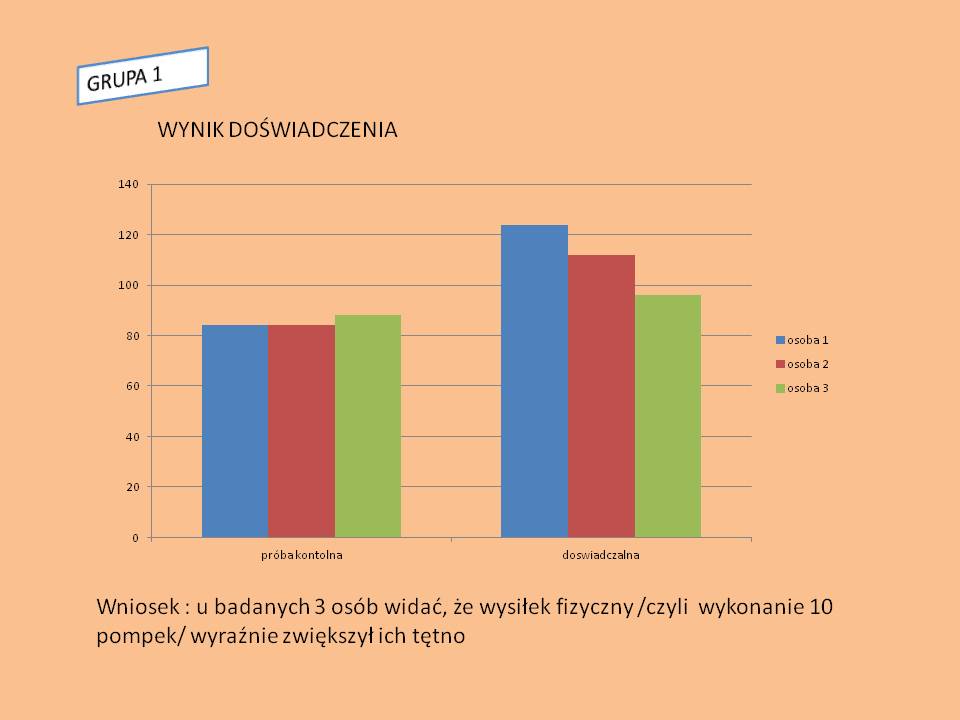 GRUPA 1

WYNIK DOŚWIADCZENIA

140
120
100
80
60
40
20
0

próba kontolna
doswiadczalna

osoba 1
osoba 2
osoba 3

Wniosek : u badanych 3 osób widać, że wysiłek fizyczny /czyli wykonanie 10 pompek/ wyraźnie zwiększył ich tętno